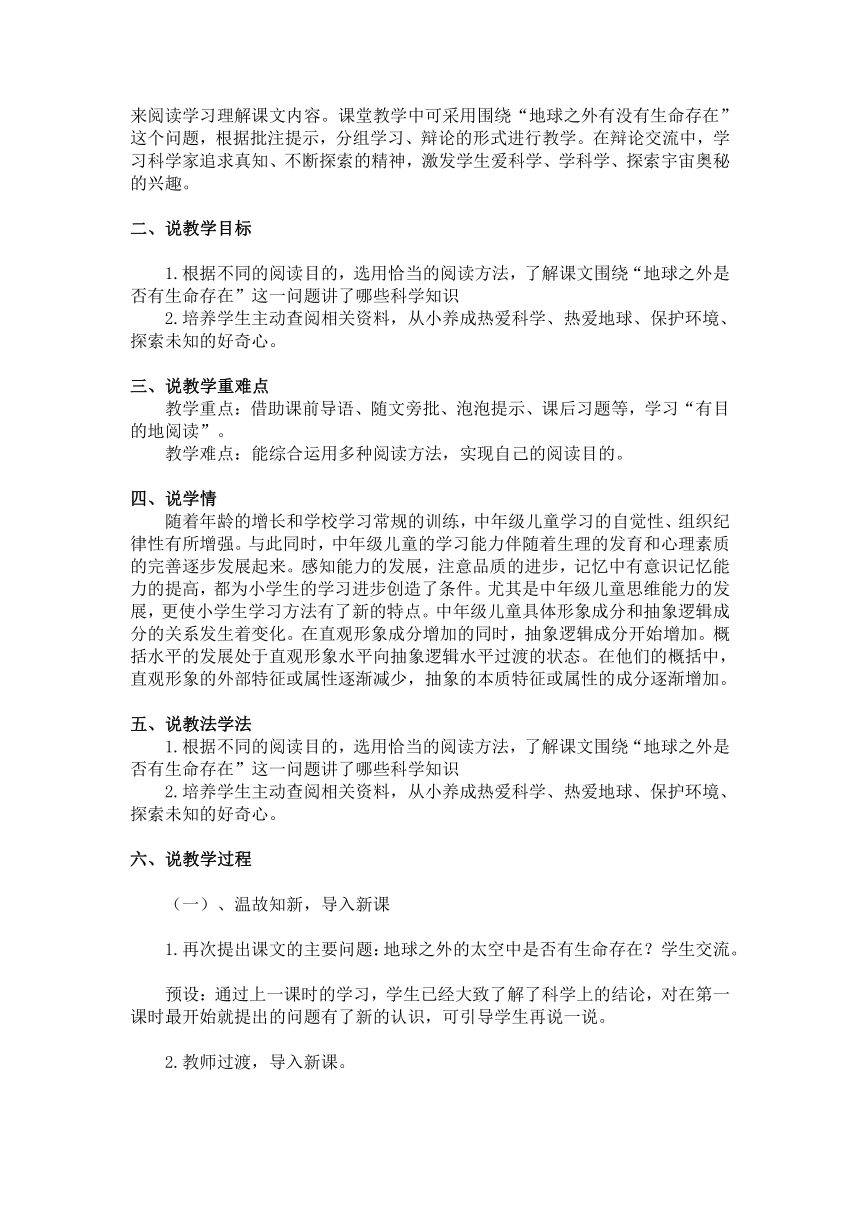 来阅读学习理解课文内容。课堂教学中可采用围绕“地球之外有没有生命存在”这个问题，根据批注提示，分组学习、辩论的形式进行教学。在辩论交流中，学习科学家追求真知、不断探索的精神，激发学生爱科学、学科学、探索宇宙奥秘的兴趣。

二、说教学目标

1.根据不同的阅读目的，选用恰当的阅读方法，了解课文围绕“地球之外是否有生命存在”这一问题讲了哪些科学知识
2.培养学生主动查阅相关资料，从小养成热爱科学、热爱地球、保护环境、探索未知的好奇心。

三、说教学重难点
教学重点：借助课前导语、随文旁批、泡泡提示、课后习题等，学习“有目的地阅读”。
教学难点：能综合运用多种阅读方法，实现自己的阅读目的。

四、说学情
随着年龄的增长和学校学习常规的训练，中年级儿童学习的自觉性、组织纪律性有所增强。与此同时，中年级儿童的学习能力伴随着生理的发育和心理素质的完善逐步发展起来。感知能力的发展，注意品质的进步，记忆中有意识记忆能力的提高，都为小学生的学习进步创造了条件。尤其是中年级儿童思维能力的发展，更使小学生学习方法有了新的特点。中年级儿童具体形象成分和抽象逻辑成分的关系发生着变化。在直观形象成分增加的同时，抽象逻辑成分开始增加。概括水平的发展处于直观形象水平向抽象逻辑水平过渡的状态。在他们的概括中，直观形象的外部特征或属性逐渐减少，抽象的本质特征或属性的成分逐渐增加。

五、说教法学法
1.根据不同的阅读目的，选用恰当的阅读方法，了解课文围绕“地球之外是否有生命存在”这一问题讲了哪些科学知识
2.培养学生主动查阅相关资料，从小养成热爱科学、热爱地球、保护环境、探索未知的好奇心。

六、说教学过程

（一）、温故知新，导入新课

1.再次提出课文的主要问题：地球之外的太空中是否有生命存在？学生交流。

预设：通过上一课时的学习，学生已经大致了解了科学上的结论，对在第一课时最开始就提出的问题有了新的认识，可引导学生再说一说。

2.教师过渡，导入新课。